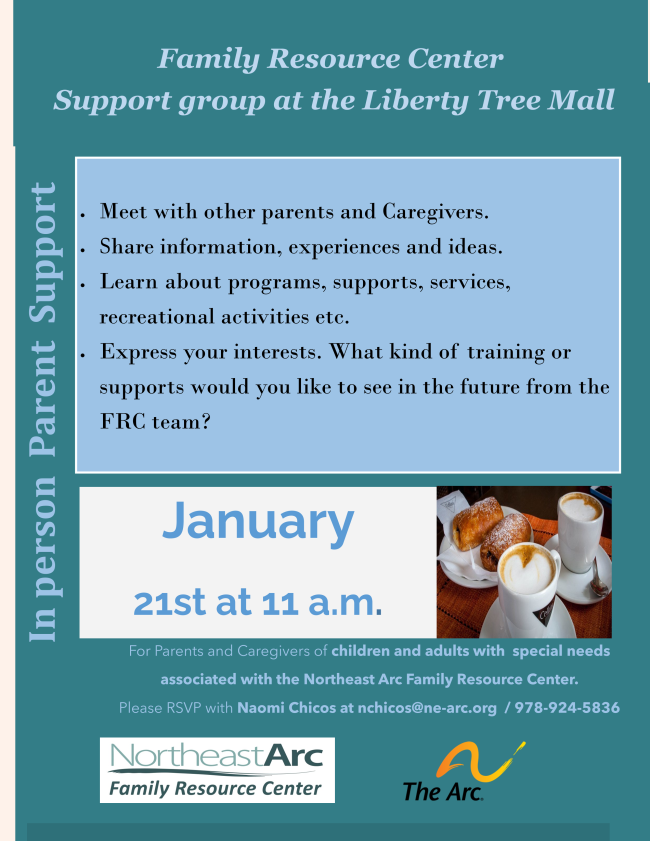 Family Resource Center
Support group at the Liberty Tree Mall

In person Parent Support

• Meet with other parents and Caregivers.
• Share information, experiences and ideas.
• Learn about programs, supports, services, recreational activities etc.
• Express your interests. What kind of training or supports would you like to see in the future from the FRC team?

January
21st at 11 a.m.

For Parents and Caregivers of children and adults with special needs associated with the Northeast Arc Family Resource Center.

Please RSVP with Naomi Chicos at nchicos@ne-arc.org / 978-924-5836

NortheastArc
Family Resource Center

The Arc.